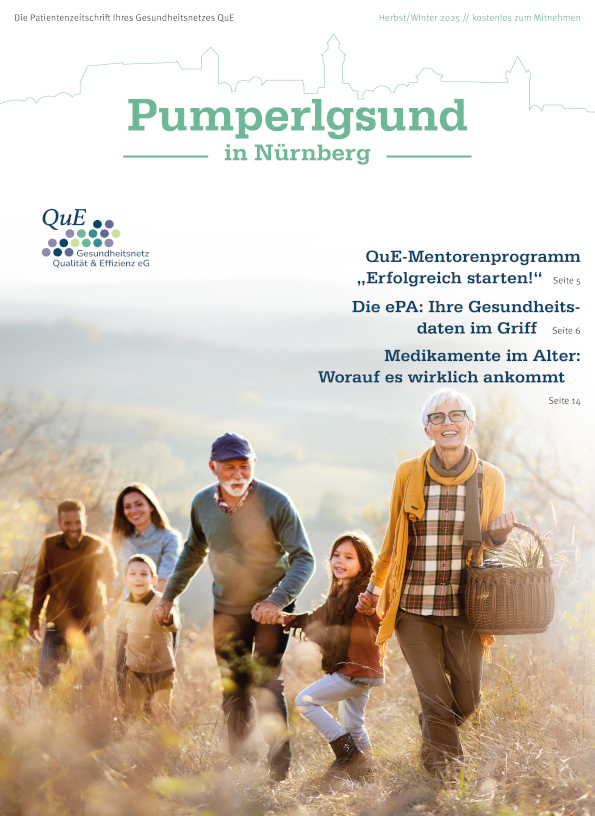 Die Patientenzeitschrift Ihres Gesundheitsnetzes QuE

Herbst/Winter 2025 // kostenlos zum Mitnehmen

Pumperlgsund

in Nürnberg

QuE
Gesundheitsnetz
Qualität & Effizienz eG

QuE-Mentorenprogramm „Erfolgreich starten!“ Seite 5

Die ePA: Ihre Gesundheitsdaten im Griff Seite 6

Medikamente im Alter: Worauf es wirklich ankommt

Seite 14